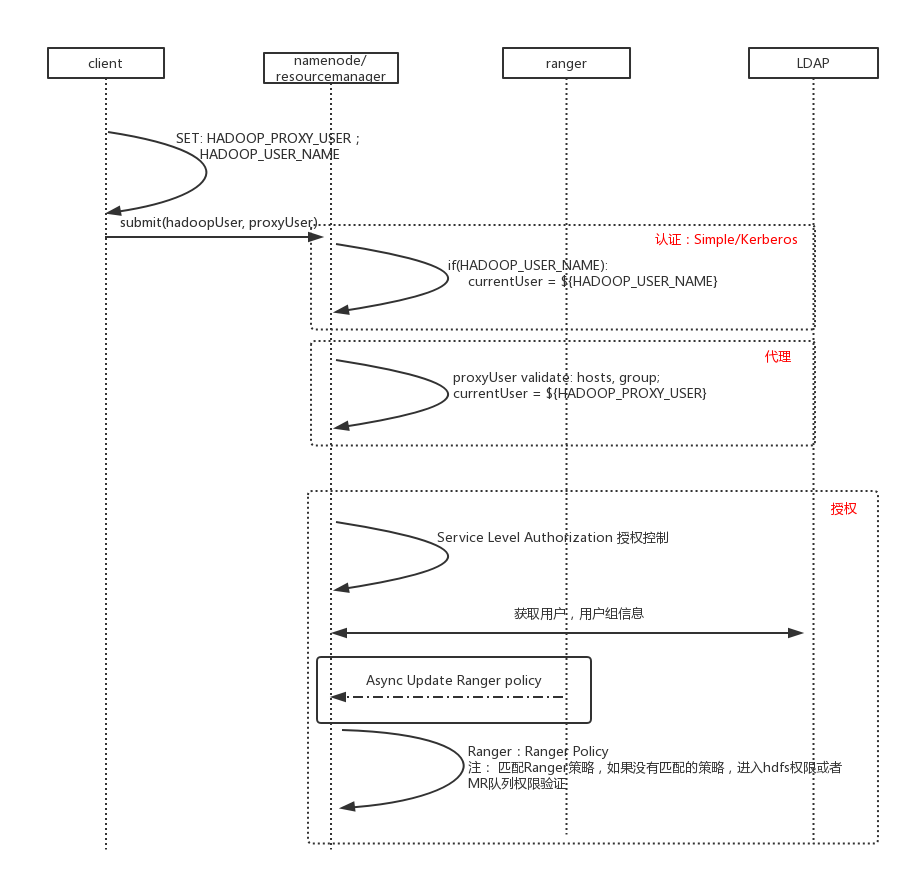 client

namenode/ resourcemanager

ranger

LDAP

SET: HADOOP_PROXY_USER ; HADOOP_USER_NAME

submit(hadoopUser, proxyUser)

认证：Simple/Kerberos

if(HADOOP_USER_NAME): currentUser = ${HADOOP_USER_NAME}

代理

proxyUser validate: hosts, group; currentUser = ${HADOOP_PROXY_USER}

授权

Service Level Authorization 授权控制

获取用户，用户组信息

Async Update Ranger policy

Ranger：Ranger Policy
注： 匹配Ranger策略，如果没有匹配的策略，进入hdfs权限或者MR队列权限验证